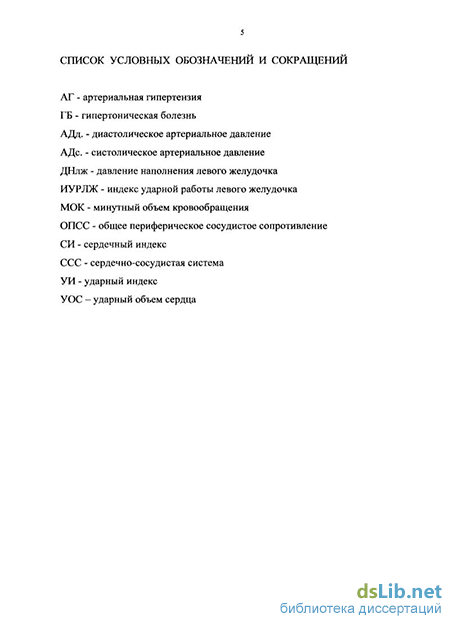 5

СПИСОК УСЛОВНЫХ ОБОЗНАЧЕНИЙ И СОКРАЩЕНИЙ

АГ - артериальная гипертензия

ГБ - гипертоническая болезнь

АДд. - диастолическое артериальное давление

АДс. - систолическое артериальное давление

ДНлж - давление наполнения левого желудочка

ИУРЛЖ - индекс ударной работы левого желудочка

МОК - минутный объем кровообращения

ОПСС - общее периферическое сосудистое сопротивление

СИ - сердечный индекс

ССС - сердечно-сосудистая система

УИ - ударный индекс

УОС – ударный объем сердца

dsLib.net
библиотека диссертаций